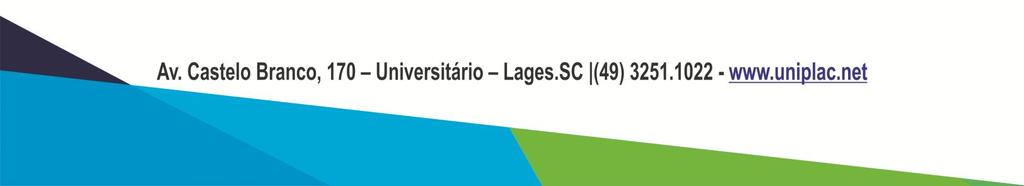 Av. Castelo Branco, 170 – Universitário – Lages.SC |(49) 3251.1022 - www.uniplac.net